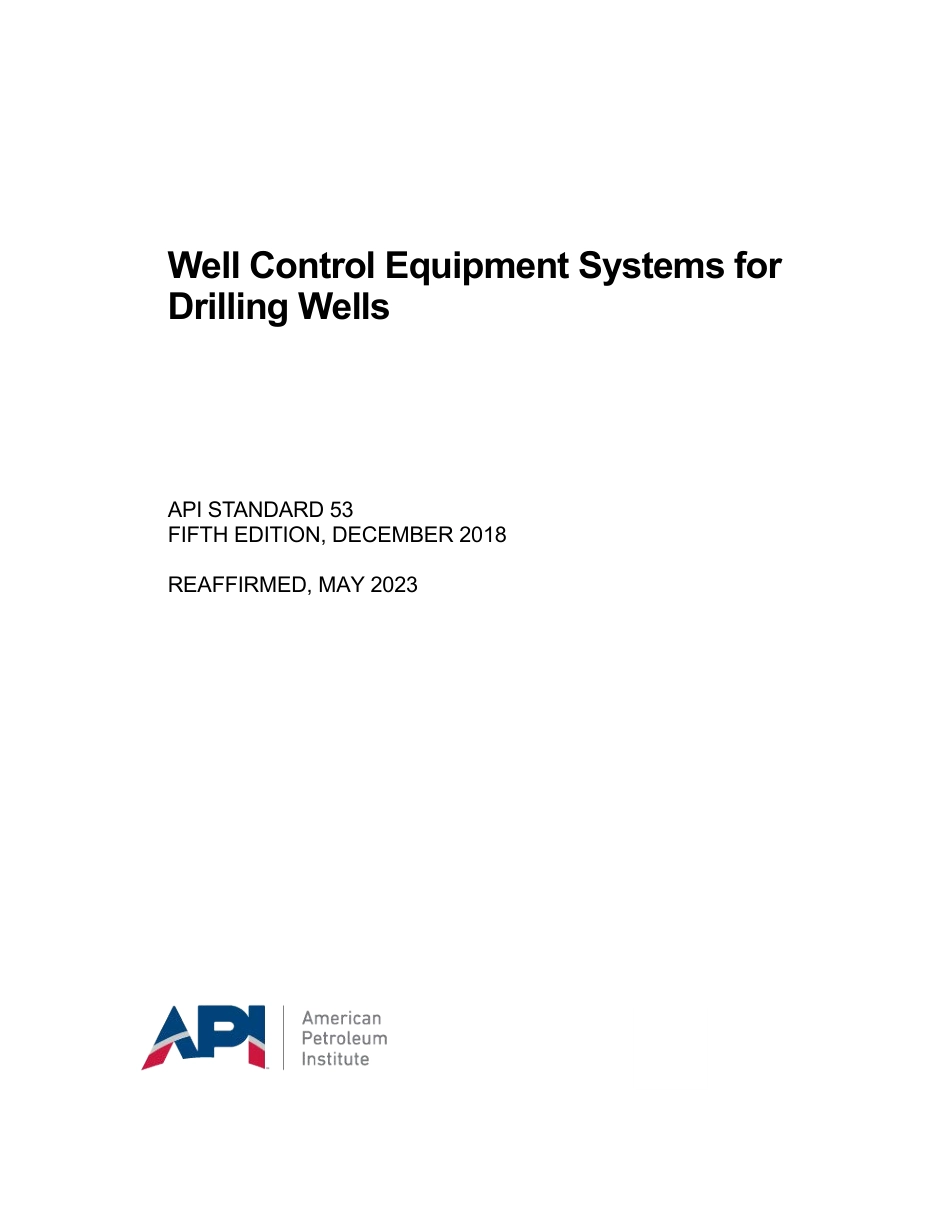 Well Control Equipment Systems for Drilling Wells

API STANDARD 53
FIFTH EDITION, DECEMBER 2018

REAFFIRMED, MAY 2023

API

American
Petroleum
Institute